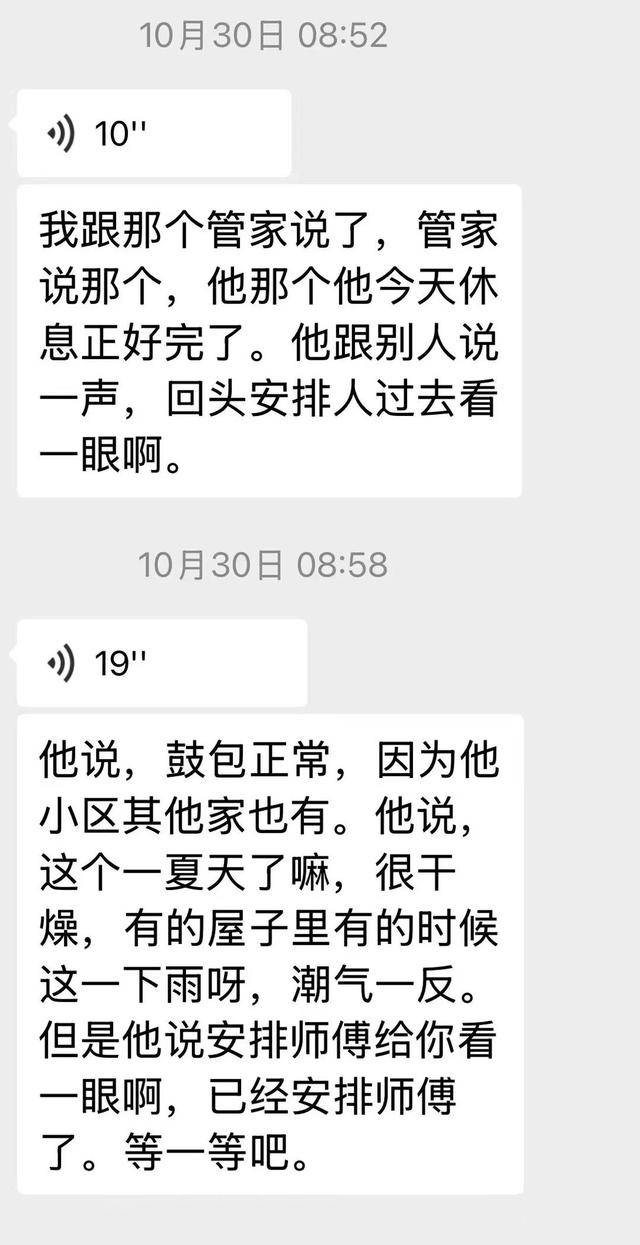 10月30日 08:52

10''

我跟那个管家说了，管家说那个，他那个他今天休息正好完了。他跟别人说一声，回头安排人过去看一眼啊。

10月30日 08:58

19''

他说，鼓包正常，因为他小区其他家也有。他说，这个一夏天了嘛，很干燥，有的屋子里有的时候这一下雨呀，潮气一反。但是他说安排师傅给你看一眼啊，已经安排师傅了。等一等吧。